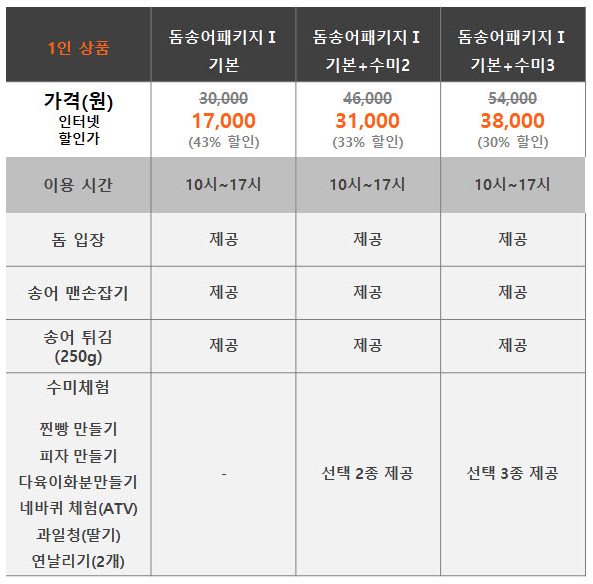 | 1인 상품 | 돔송어패키지 I 기본 | 돔송어패키지 I 기본+수미2 | 돔송어패키지 I 기본+수미3 |
|---|---|---|---|
| 가격(원) 인터넷 할인가 | 30,000 17,000 (43% 할인) | 46,000 31,000 (33% 할인) | 54,000 38,000 (30% 할인) |
| 이용 시간 | 10시~17시 | 10시~17시 | 10시~17시 |
| 돔 입장 | 제공 | 제공 | 제공 |
| 송어 맨손잡기 | 제공 | 제공 | 제공 |
| 송어 튀김 (250g) | 제공 | 제공 | 제공 |
| 수미체험 찐빵 만들기 피자 만들기 다육이화분만들기 네바퀴 체험(ATV) 과일청(딸기) 연날리기(2개) | - | 선택 2종 제공 | 선택 3종 제공 |